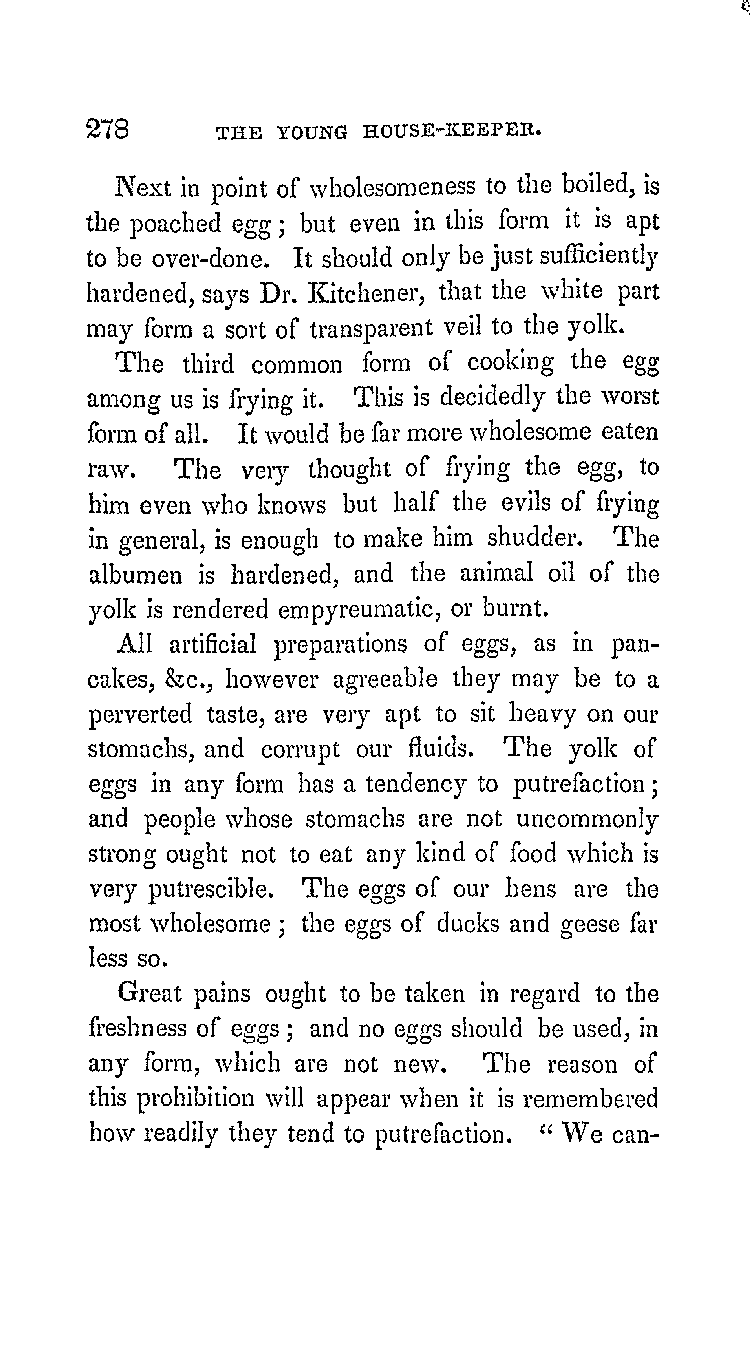 278 THE YOUNG HOUSE-KEEPER.

Next in point of wholesomeness to the boiled, is the poached egg; but even in this form it is apt to be over-done. It should only be just sufficiently hardened, says Dr. Kitchener, that the white part may form a sort of transparent veil to the yolk.

The third common form of cooking the egg among us is frying it. This is decidedly the worst form of all. It would be far more wholesome eaten raw. The very thought of frying the egg, to him even who knows but half the evils of frying in general, is enough to make him shudder. The albumen is hardened, and the animal oil of the yolk is rendered empyreumatic, or burnt.

All artificial preparations of eggs, as in pancakes, &c., however agreeable they may be to a perverted taste, are very apt to sit heavy on our stomachs, and corrupt our fluids. The yolk of eggs in any form has a tendency to putrefaction; and people whose stomachs are not uncommonly strong ought not to eat any kind of food which is very putrescible. The eggs of our hens are the most wholesome; the eggs of ducks and geese far less so.

Great pains ought to be taken in regard to the freshness of eggs; and no eggs should be used, in any form, which are not new. The reason of this prohibition will appear when it is remembered how readily they tend to putrefaction. "We can-